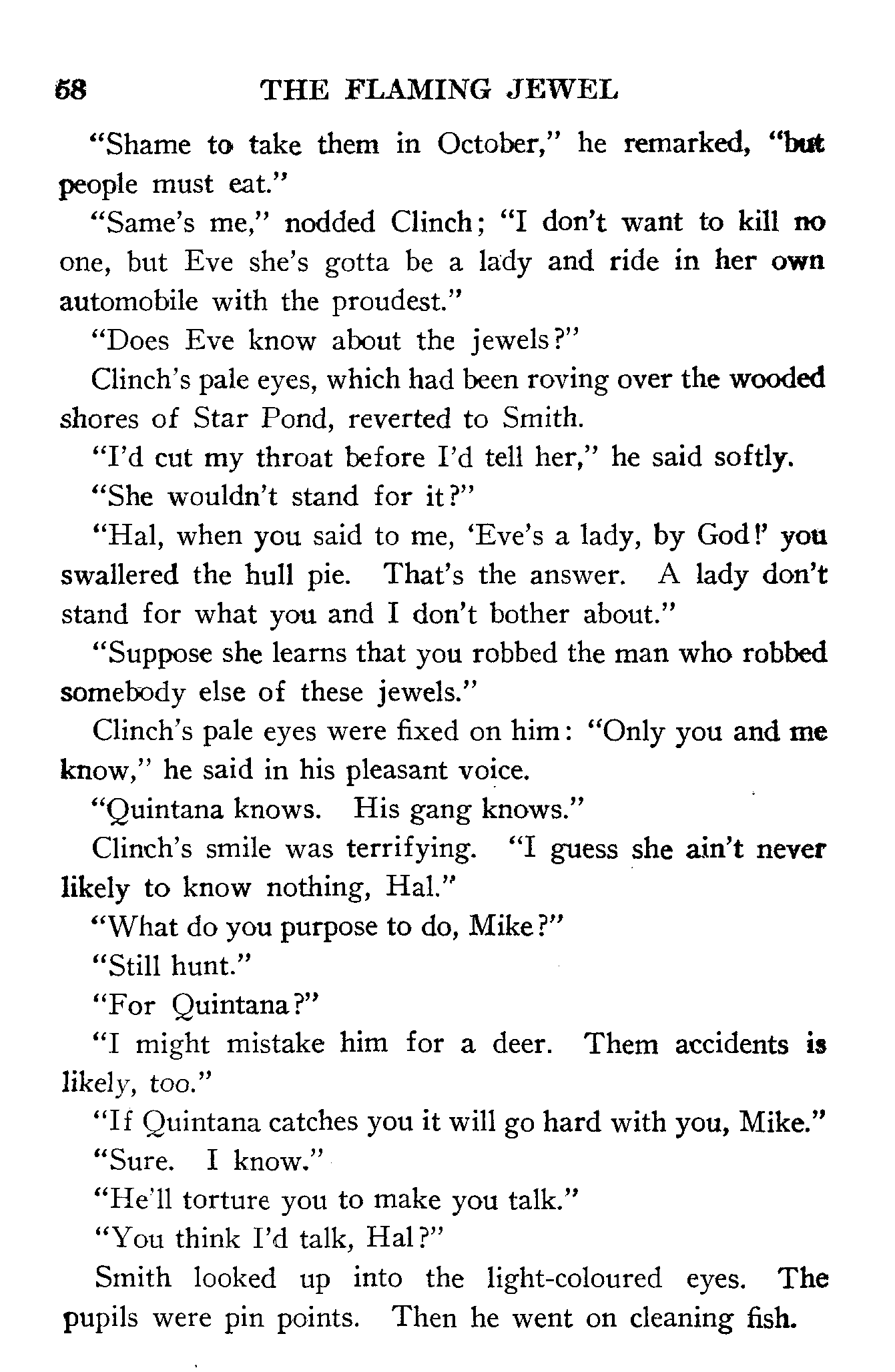 58 THE FLAMING JEWEL

"Shame to take them in October," he remarked, "but people must eat."

"Same's me," nodded Clinch; "I don't want to kill no one, but Eve she's gotta be a lady and ride in her own automobile with the proudest."

"Does Eve know about the jewels?"

Clinch's pale eyes, which had been roving over the wooded shores of Star Pond, reverted to Smith.

"I'd cut my throat before I'd tell her," he said softly.

"She wouldn't stand for it?"

"Hal, when you said to me, 'Eve's a lady, by God!' you swallered the hull pie. That's the answer. A lady don't stand for what you and I don't bother about."

"Suppose she learns that you robbed the man who robbed somebody else of these jewels."

Clinch's pale eyes were fixed on him: "Only you and me know," he said in his pleasant voice.

"Quintana knows. His gang knows."

Clinch's smile was terrifying. "I guess she ain't never likely to know nothing, Hal."

"What do you purpose to do, Mike?"

"Still hunt."

"For Quintana?"

"I might mistake him for a deer. Them accidents is likely, too."

"If Quintana catches you it will go hard with you, Mike."

"Sure. I know."

"He'll torture you to make you talk."

"You think I'd talk, Hal?"

Smith looked up into the light-coloured eyes. The pupils were pin points. Then he went on cleaning fish.